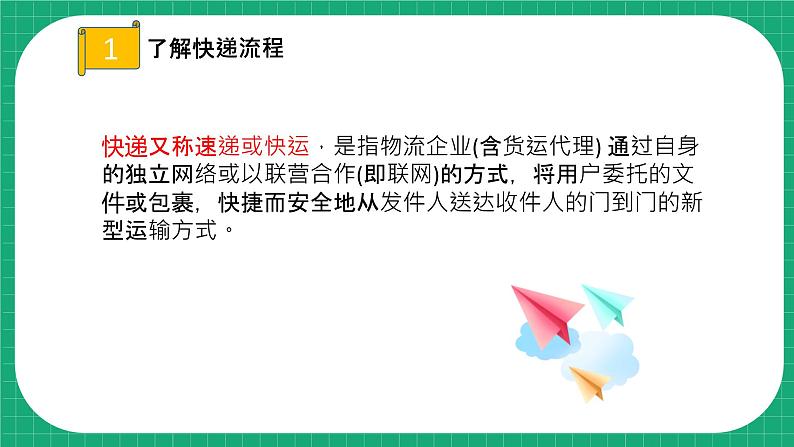 1 了解快递流程

快递又称速递或快运，是指物流企业(含货运代理) 通过自身的独立网络或以联营合作(即联网)的方式，将用户委托的文件或包裹，快捷而安全地从发件人送达收件人的门到门的新型运输方式。